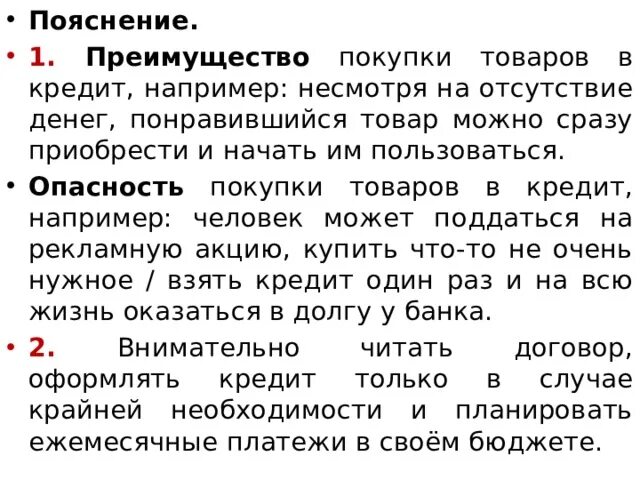 • Пояснение.

• 1. Преимущество покупки товаров в кредит, например: несмотря на отсутствие денег, понравившийся товар можно сразу приобрести и начать им пользоваться.

• Опасность покупки товаров в кредит, например: человек может поддаться на рекламную акцию, купить что-то не очень нужное / взять кредит один раз и на всю жизнь оказаться в долгу у банка.

• 2. Внимательно читать договор, оформлять кредит только в случае крайней необходимости и планировать ежемесячные платежи в своём бюджете.